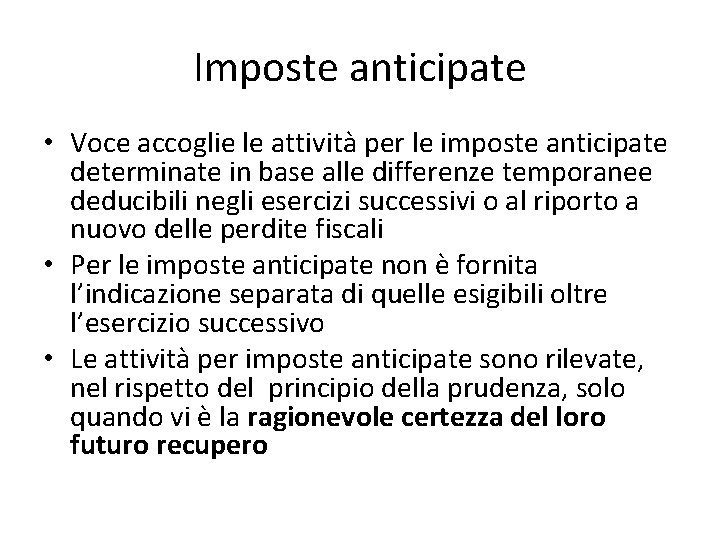 Imposte anticipate

• Voce accoglie le attività per le imposte anticipate determinate in base alle differenze temporanee deducibili negli esercizi successivi o al riporto a nuovo delle perdite fiscali
• Per le imposte anticipate non è fornita l'indicazione separata di quelle esigibili oltre l'esercizio successivo
• Le attività per imposte anticipate sono rilevate, nel rispetto del principio della prudenza, solo quando vi è la ragionevole certezza del loro futuro recupero